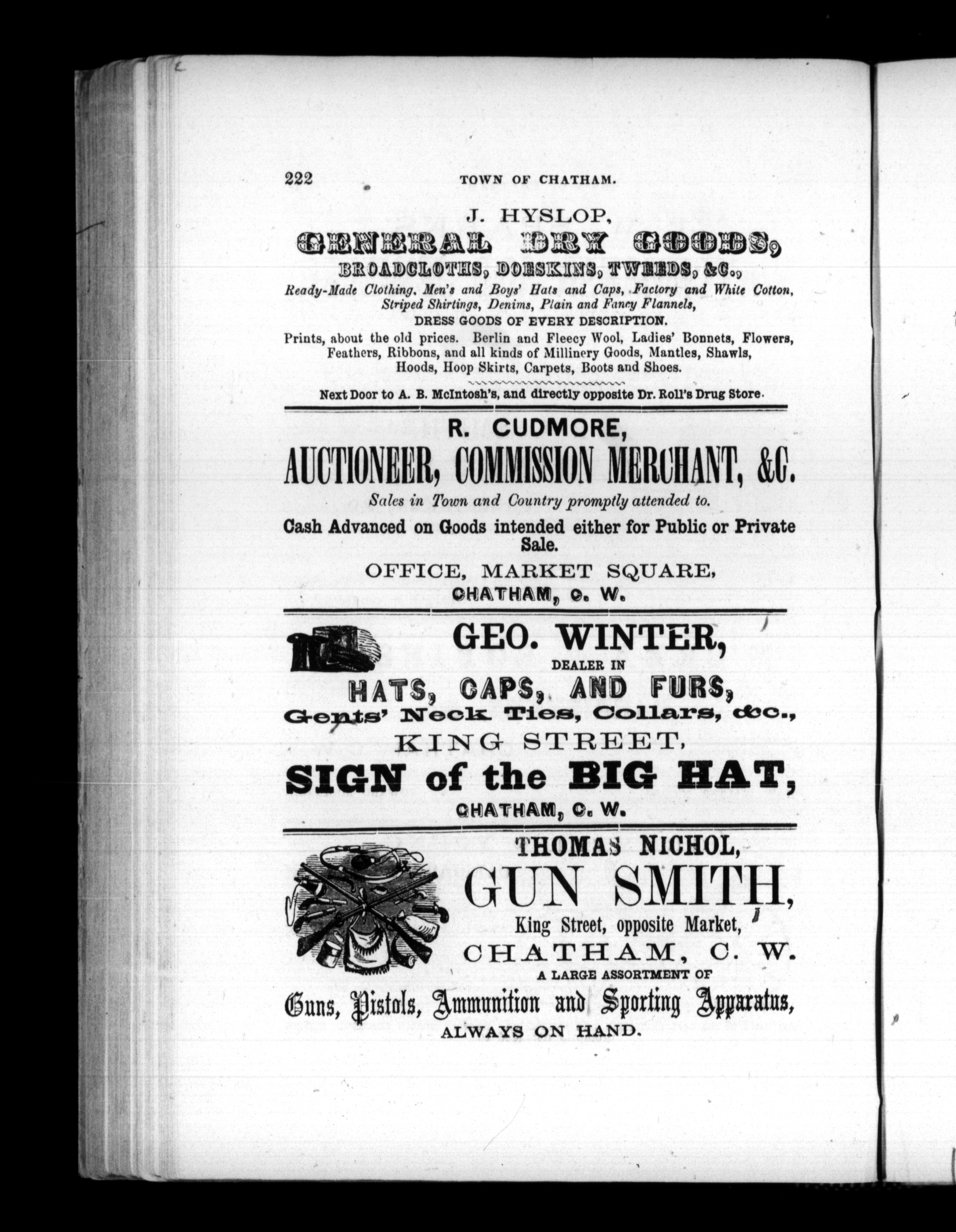 222 TOWN OF CHATHAM.

J. HYSLOP,
GENERAL DRY GOODS,
BROADCLOTHS, DOESKINS, TWEEDS, &C.,
Ready-Made Clothing, Men's and Boys' Hats and Caps, Factory and White Cotton, Striped Shirtings, Denims, Plain and Fancy Flannels,
DRESS GOODS OF EVERY DESCRIPTION.
Prints, about the old prices. Berlin and Fleecy Wool, Ladies' Bonnets, Flowers, Feathers, Ribbons, and all kinds of Millinery Goods, Mantles, Shawls, Hoods, Hoop Skirts, Carpets, Boots and Shoes.
Next Door to A. B. McIntosh's, and directly opposite Dr. Roll's Drug Store.

R. CUDMORE,
AUCTIONEER, COMMISSION MERCHANT, &C.
Sales in Town and Country promptly attended to.
Cash Advanced on Goods intended either for Public or Private Sale.
OFFICE, MARKET SQUARE,
CHATHAM, C. W.

GEO. WINTER,
DEALER IN
HATS, CAPS, AND FURS,
Gents' Neck Ties, Collars, &c.,
KING STREET,
SIGN of the BIG HAT,
CHATHAM, C. W.

THOMAS NICHOL,
GUN SMITH,
King Street, opposite Market,
CHATHAM, C. W.
A LARGE ASSORTMENT OF
Guns, Pistols, Ammunition and Sporting Apparatus,
ALWAYS ON HAND.